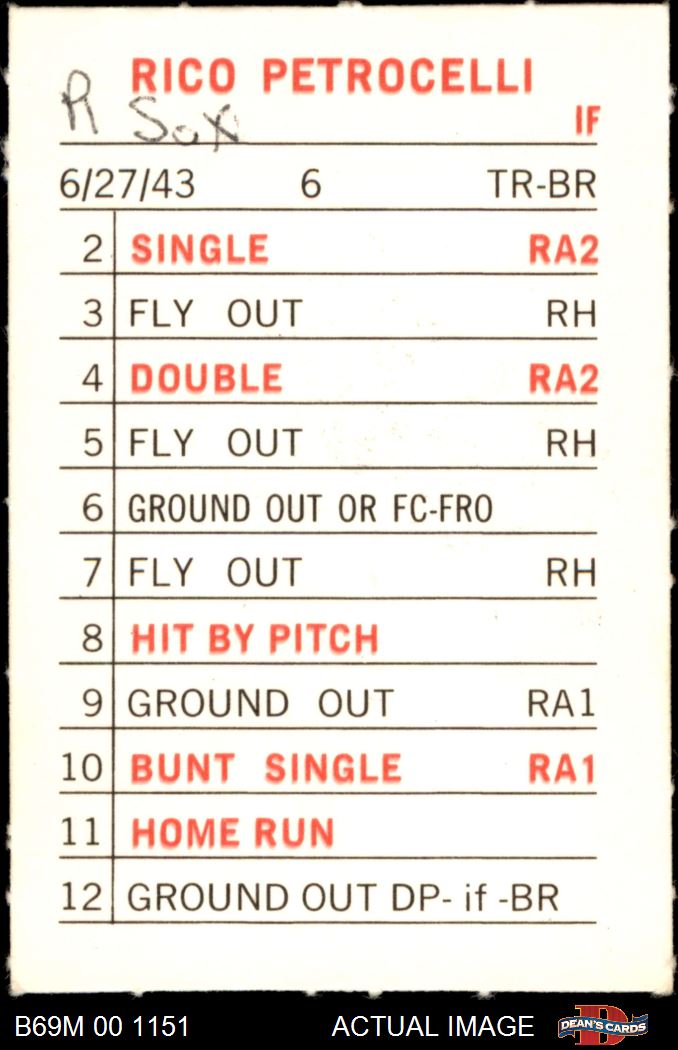 RICO PETROCELLI

R Sox

IF

6/27/43 6 TR-BR

| 2 | SINGLE | RA2 |
|---|---|---|
| 3 | FLY OUT | RH |
| 4 | DOUBLE | RA2 |
| 5 | FLY OUT | RH |
| 6 | GROUND OUT OR FC-FRO | |
| 7 | FLY OUT | RH |
| 8 | HIT BY PITCH | |
| 9 | GROUND OUT | RA1 |
| 10 | BUNT SINGLE | RA1 |
| 11 | HOME RUN | |
| 12 | GROUND OUT DP- if -BR | |

B69M 00 1151 ACTUAL IMAGE DEAN'S CARDS